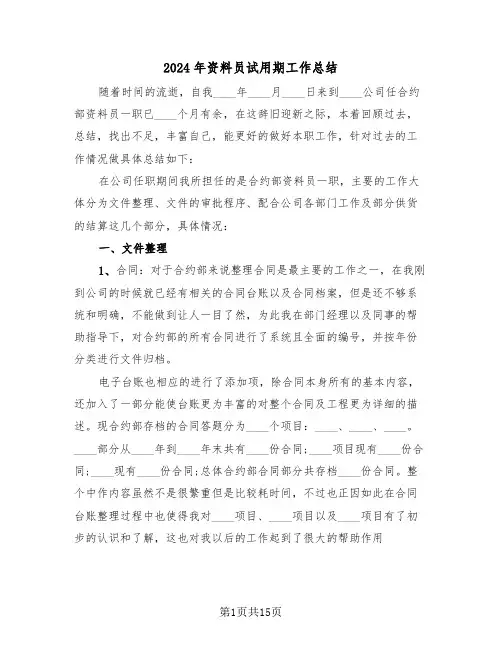 2024年资料员试用期工作总结

随着时间的流逝，自我____年____月____日来到____公司任合约部资料员一职已____个月有余，在这辞旧迎新之际，本着回顾过去，总结，找出不足，丰富自己，能更好的做好本职工作，针对过去的工作情况做具体总结如下：

在公司任职期间我所担任的是合约部资料员一职，主要的工作大体分为文件整理、文件的审批程序、配合公司各部门工作及部分供货的结算这几个部分，具体情况：

一、文件整理

1、合同：对于合约部来说整理合同是最主要的工作之一，在我刚到公司的时候就已经有相关的合同台账以及合同档案，但是还不够系统和明确，不能做到让人一目了然，为此我在部门经理以及同事的帮助指导下，对合约部的所有合同进行了系统且全面的编号，并按年份分类进行文件归档。

电子台账也相应的进行了添加项，除合同本身所有的基本内容，还加入了一部分能使台账更为丰富的对整个合同及工程更为详细的描述。现合约部存档的合同答题分为____个项目：____、____、____。____部分从____年到____年末共有____份合同；____项目现有____份合同；____现有____份合同；总体合约部合同部分共存档____份合同。整个中作内容虽然不是很繁重但是比较耗时间，不过也正因如此在合同台账整理过程中也使得我对____项目、____项目以及____项目有了初步的认识和了解，这也对我以后的工作起到了很大的帮助作用

第1页共15页